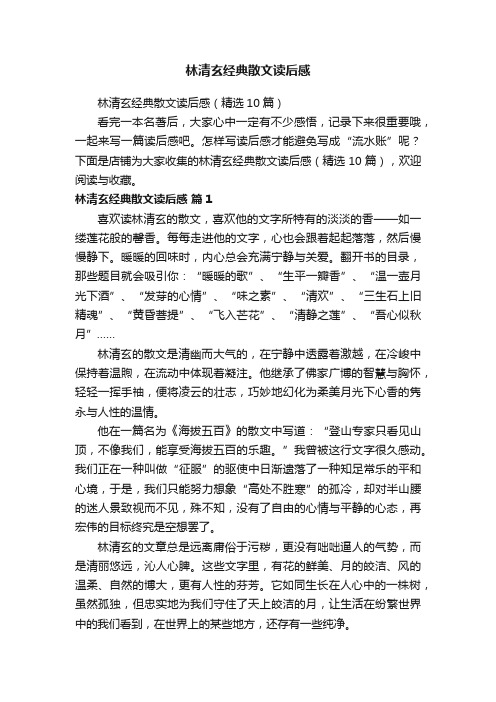 林清玄经典散文读后感

林清玄经典散文读后感（精选10篇）

看完一本名著后，大家心中一定有不少感悟，记录下来很重要哦，一起来写一篇读后感吧。怎样写读后感才能避免写成“流水账”呢？下面是店铺为大家收集的林清玄经典散文读后感（精选10篇），欢迎阅读与收藏。

林清玄经典散文读后感 篇1

喜欢读林清玄的散文，喜欢他的文字所特有的淡淡的香——如一缕莲花般的馨香。每每走进他的文字，心也会跟着起起落落，然后慢慢静下。暖暖的回味时，内心总会充满宁静与关爱。翻开书的目录，那些题目就会吸引你：“暖暖的歌”、“生平一瓣香”、“温一壶月光下酒”、“发芽的心情”、“味之素”、“清欢”、“三生石上旧精魂”、“黄昏菩提”、“飞入芒花”、“清静之莲”、“吾心似秋月”……

林清玄的散文是清幽而大气的，在宁静中透露着激越，在冷峻中保持着温煦，在流动中体现着凝注。他继承了佛家广博的智慧与胸怀，轻轻一挥手袖，便将凌云的壮志，巧妙地幻化为柔美月光下心香的隽永与人性的温情。

他在一篇名为《海拔五百》的散文中写道：“登山专家只看见山顶，不像我们，能享受海拔五百的乐趣。”我曾被这行文字很久感动。我们正在一种叫做“征服”的驱使中日渐遗落了一种知足常乐的平和心境，于是，我们只能努力想象“高处不胜寒”的孤冷，却对半山腰的迷人景致视而不见，殊不知，没有了自由的心情与平静的心态，再宏伟的目标终究是空想罢了。

林清玄的文章总是远离庸俗于污秽，更没有咄咄逼人的气势，而是清丽悠远，沁人心脾。这些文字里，有花的鲜美、月的皎洁、风的温柔、自然的博大，更有人性的芬芳。它如同生长在人心中的一株树，虽然孤独，但忠实地为我们守住了天上皎洁的月，让生活在纷繁世界中的我们看到，在世界上的某些地方，还存有一些纯净。